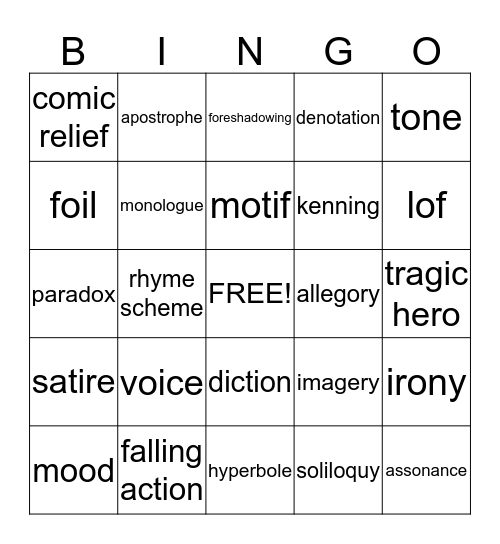 | B | I | N | G | O |
|---|---|---|---|---|
| comic relief | apostrophe | foreshadowing | denotation | tone |
| foil | monologue | motif | kenning | lof |
| paradox | rhyme scheme | FREE! | allegory | tragic hero |
| satire | voice | diction | imagery | irony |
| mood | falling action | hyperbole | soliloquy | assonance |